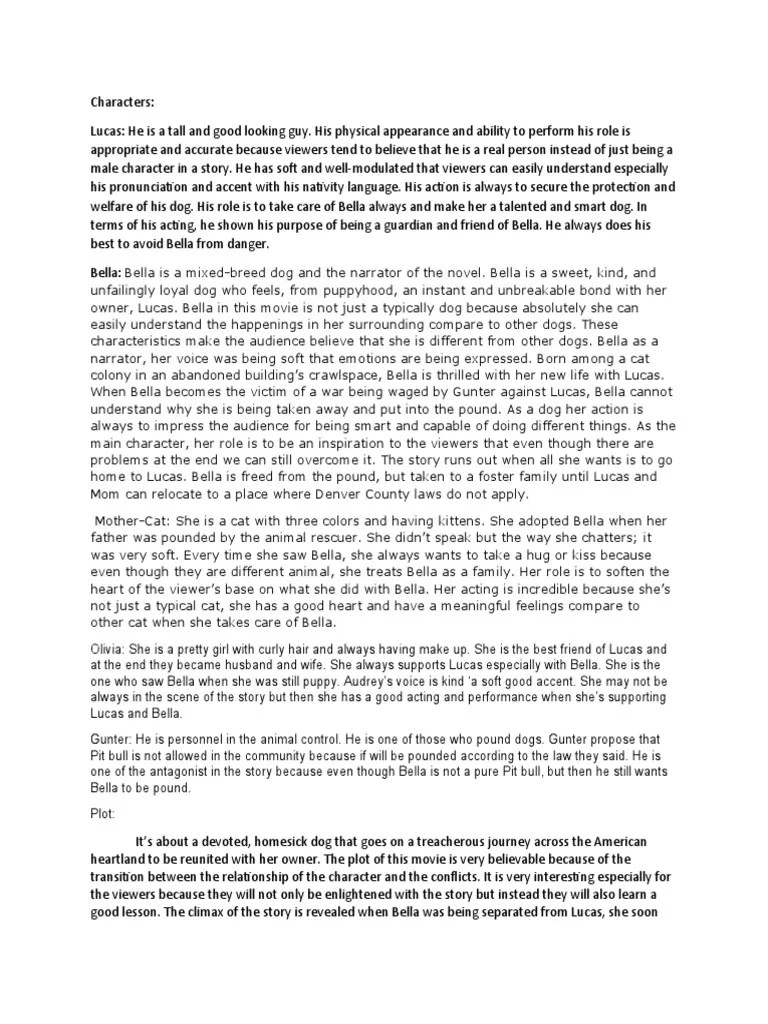 Characters:

Lucas: He is a tall and good looking guy. His physical appearance and ability to perform his role is appropriate and accurate because viewers tend to believe that he is a real person instead of just being a male character in a story. He has soft and well-modulated that viewers can easily understand especially his pronunciation and accent with his nativity language. His action is always to secure the protection and welfare of his dog. His role is to take care of Bella always and make her a talented and smart dog. In terms of his acting, he shown his purpose of being a guardian and friend of Bella. He always does his best to avoid Bella from danger.

Bella: Bella is a mixed-breed dog and the narrator of the novel. Bella is a sweet, kind, and unfailingly loyal dog who feels, from puppyhood, an instant and unbreakable bond with her owner, Lucas. Bella in this movie is not just a typically dog because absolutely she can easily understand the happenings in her surrounding compare to other dogs. These characteristics make the audience believe that she is different from other dogs. Bella as a narrator, her voice was being soft that emotions are being expressed. Born among a cat colony in an abandoned building's crawlspace, Bella is thrilled with her new life with Lucas. When Bella becomes the victim of a war being waged by Gunter against Lucas, Bella cannot understand why she is being taken away and put into the pound. As a dog her action is always to impress the audience for being smart and capable of doing different things. As the main character, her role is to be an inspiration to the viewers that even though there are problems at the end we can still overcome it. The story runs out when all she wants is to go home to Lucas. Bella is freed from the pound, but taken to a foster family until Lucas and Mom can relocate to a place where Denver County laws do not apply.

Mother-Cat: She is a cat with three colors and having kittens. She adopted Bella when her father was pounded by the animal rescuer. She didn't speak but the way she chatters; it was very soft. Every time she saw Bella, she always wants to take a hug or kiss because even though they are different animal, she treats Bella as a family. Her role is to soften the heart of the viewer's base on what she did with Bella. Her acting is incredible because she's not just a typical cat, she has a good heart and have a meaningful feelings compare to other cat when she takes care of Bella.

Olivia: She is a pretty girl with curly hair and always having make up. She is the best friend of Lucas and at the end they became husband and wife. She always supports Lucas especially with Bella. She is the one who saw Bella when she was still puppy. Audrey's voice is kind 'a soft good accent. She may not be always in the scene of the story but then she has a good acting and performance when she's supporting Lucas and Bella.

Gunter: He is personnel in the animal control. He is one of those who pound dogs. Gunter propose that Pit bull is not allowed in the community because if will be pounded according to the law they said. He is one of the antagonist in the story because even though Bella is not a pure Pit bull, but then he still wants Bella to be pound.

Plot:

It's about a devoted, homesick dog that goes on a treacherous journey across the American heartland to be reunited with her owner. The plot of this movie is very believable because of the transition between the relationship of the character and the conflicts. It is very interesting especially for the viewers because they will not only be enlightened with the story but instead they will also learn a good lesson. The climax of the story is revealed when Bella was being separated from Lucas, she soon